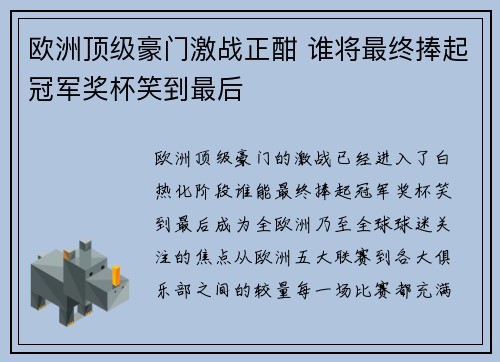 欧洲顶级豪门激战正酣 谁将最终捧起冠军奖杯笑到最后

欧洲顶级豪门的激战已经进入了白热化阶段谁能最终捧起冠军奖杯笑到最后成为全欧洲乃至全球球迷关注的焦点从欧洲五大联赛到各大俱乐部之间的较量每一场比赛都充满